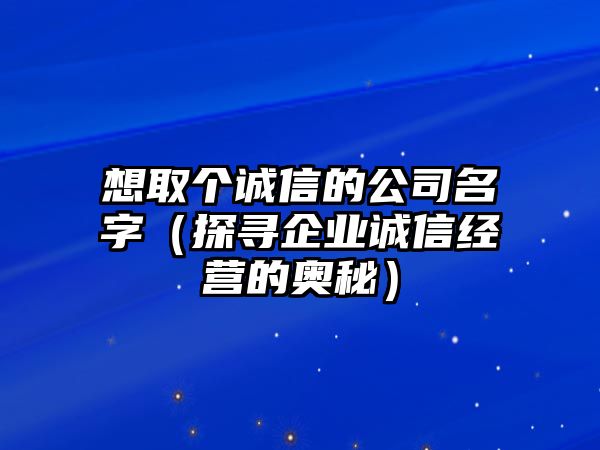 想取个诚信的公司名字（探寻企业诚信经营的奥秘）